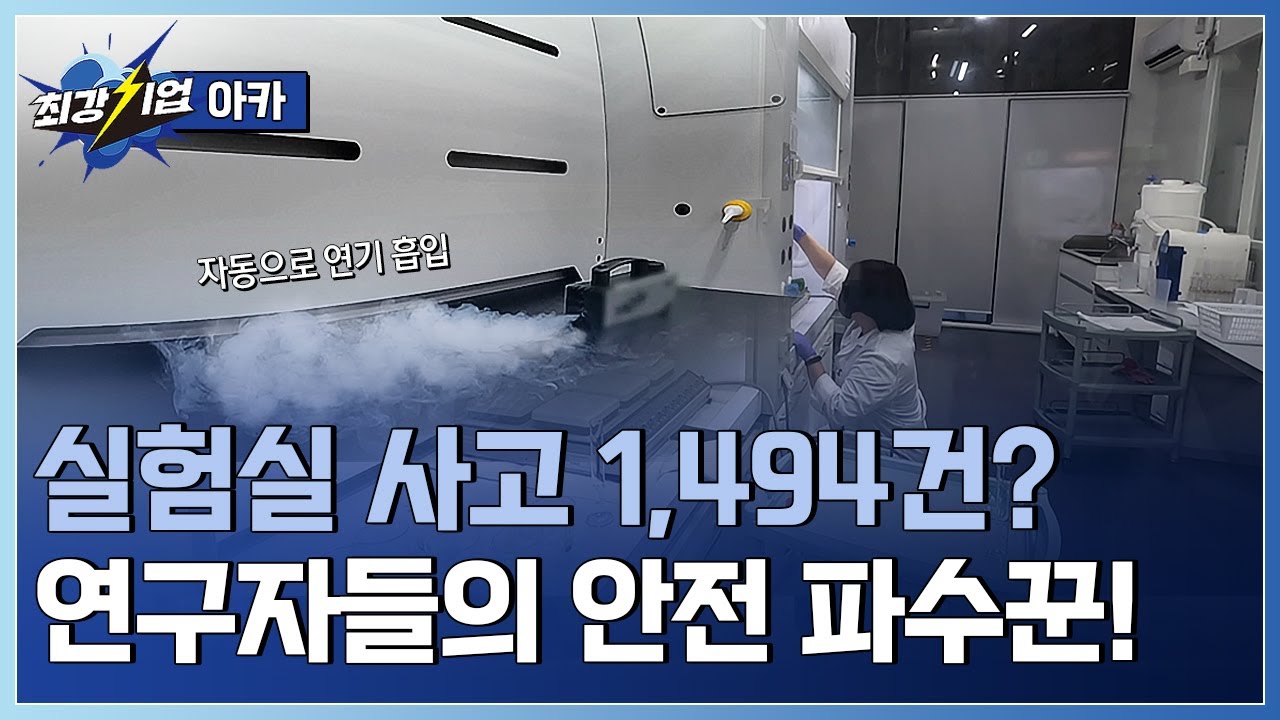 최강기업 아카

자동으로 연기 흡입

실험실 사고 1,494건?
연구자들의 안전 파수꾼!